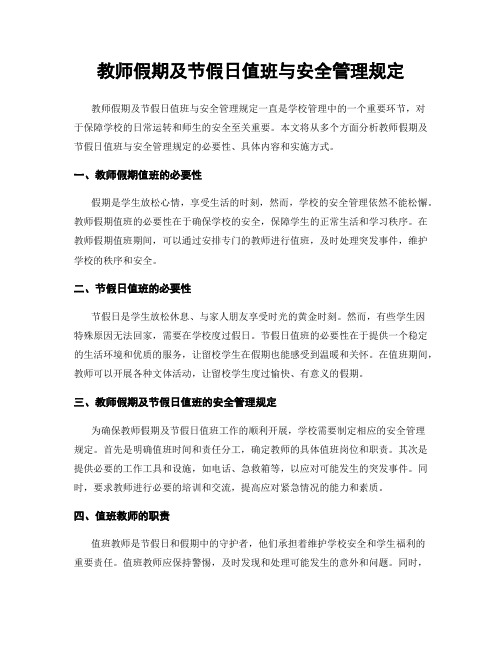 教师假期及节假日值班与安全管理规定

教师假期及节假日值班与安全管理规定一直是学校管理中的一个重要环节，对于保障学校的日常运转和师生的安全至关重要。本文将从多个方面分析教师假期及节假日值班与安全管理规定的必要性、具体内容和实施方式。

一、教师假期值班的必要性

假期是学生放松心情，享受生活的时刻，然而，学校的安全管理依然不能松懈。教师假期值班的必要性在于确保学校的安全，保障学生的正常生活和学习秩序。在教师假期值班期间，可以通过安排专门的教师进行值班，及时处理突发事件，维护学校的秩序和安全。

二、节假日值班的必要性

节假日是学生放松休息、与家人朋友享受时光的黄金时刻。然而，有些学生因特殊原因无法回家，需要在学校度过假日。节假日值班的必要性在于提供一个稳定的生活环境和优质的服务，让留校学生在假期也能感受到温暖和关怀。在值班期间，教师可以开展各种文体活动，让留校学生度过愉快、有意义的假期。

三、教师假期及节假日值班的安全管理规定

为确保教师假期及节假日值班工作的顺利开展，学校需要制定相应的安全管理规定。首先是明确值班时间和责任分工，确定教师的具体值班岗位和职责。其次是提供必要的工作工具和设施，如电话、急救箱等，以应对可能发生的突发事件。同时，要求教师进行必要的培训和交流，提高应对紧急情况的能力和素质。

四、值班教师的职责

值班教师是节假日和假期中的守护者，他们承担着维护学校安全和学生福利的重要责任。值班教师应保持警惕，及时发现和处理可能发生的意外和问题。同时，